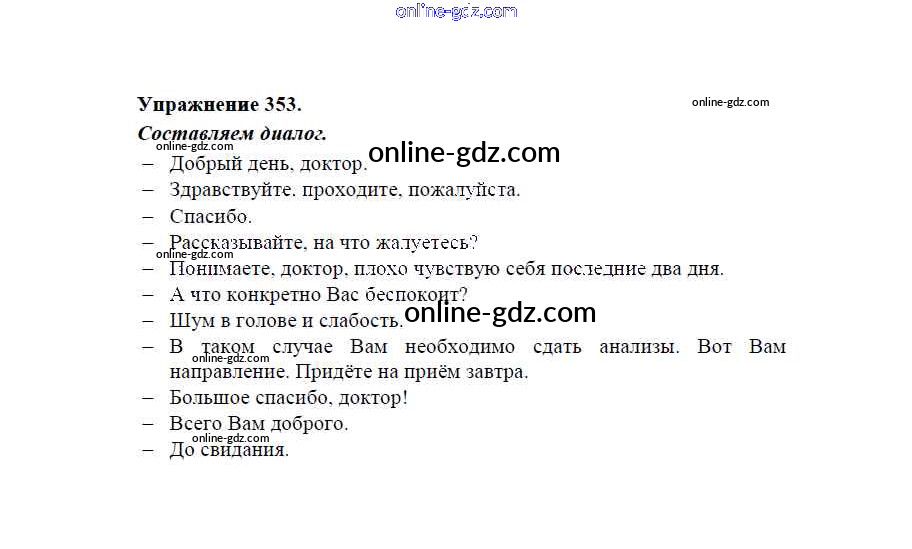 Упражнение 353.

Составляем диалог.

– Добрый день, доктор.
– Здравствуйте. проходите, пожалуйста.
– Спасибо.
– Рассказывайте, на что жалуетесь?
– Понимаете, доктор, плохо чувствую себя последние два дня.
– А что конкретно Вас беспокоит?
– Шум в голове и слабость.
– В таком случае Вам необходимо сдать анализы. Вот Вам направление. Придёте на приём завтра.
– Большое спасибо, доктор!
– Всего Вам доброго.
– До свидания.

online-gdz.com